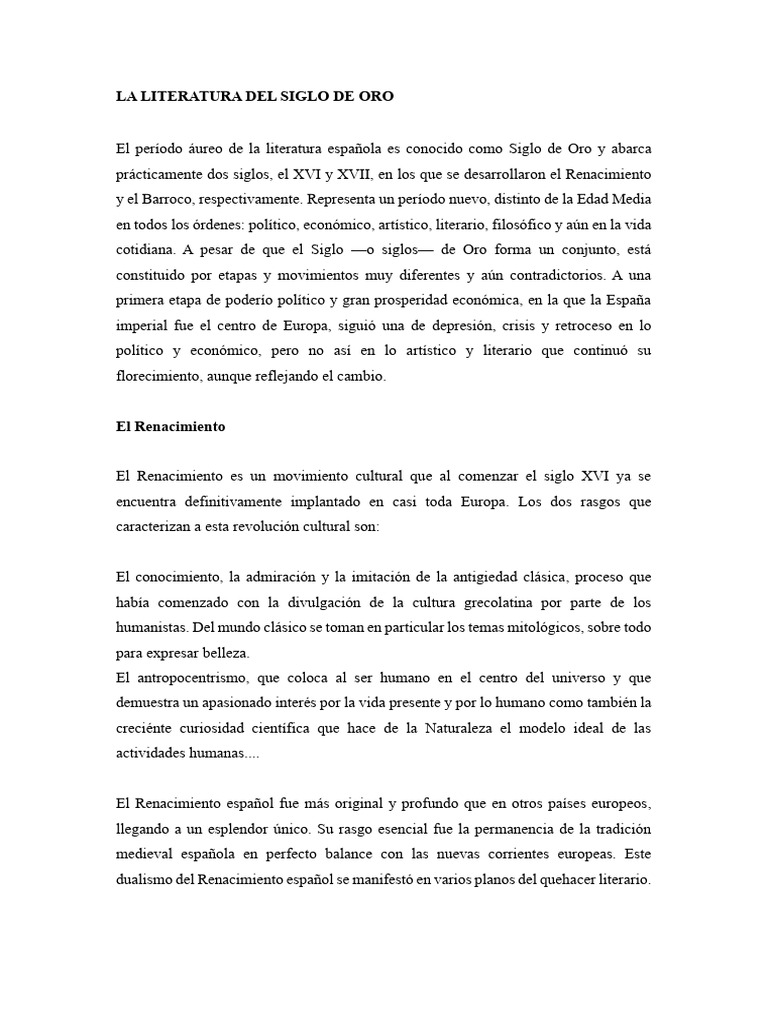 LA LITERATURA DEL SIGLO DE ORO

El período áureo de la literatura española es conocido como Siglo de Oro y abarca prácticamente dos siglos, el XVI y XVII, en los que se desarrollaron el Renacimiento y el Barroco, respectivamente. Representa un período nuevo, distinto de la Edad Media en todos los órdenes: político, económico, artístico, literario, filosófico y aún en la vida cotidiana. A pesar de que el Siglo —o siglos— de Oro forma un conjunto, está constituido por etapas y movimientos muy diferentes y aún contradictorios. A una primera etapa de poderío político y gran prosperidad económica, en la que la España imperial fue el centro de Europa, siguió una de depresión, crisis y retroceso en lo político y económico, pero no así en lo artístico y literario que continuó su florecimiento, aunque reflejando el cambio.

El Renacimiento

El Renacimiento es un movimiento cultural que al comenzar el siglo XVI ya se encuentra definitivamente implantado en casi toda Europa. Los dos rasgos que caracterizan a esta revolución cultural son:

El conocimiento, la admiración y la imitación de la antigiedad clásica, proceso que había comenzado con la divulgación de la cultura grecolatina por parte de los humanistas. Del mundo clásico se toman en particular los temas mitológicos, sobre todo para expresar belleza.
El antropocentrismo, que coloca al ser humano en el centro del universo y que demuestra un apasionado interés por la vida presente y por lo humano como también la creciente curiosidad científica que hace de la Naturaleza el modelo ideal de las actividades humanas....

El Renacimiento español fue más original y profundo que en otros países europeos, llegando a un esplendor único. Su rasgo esencial fue la permanencia de la tradición medieval española en perfecto balance con las nuevas corrientes europeas. Este dualismo del Renacimiento español se manifestó en varios planos del quehacer literario.